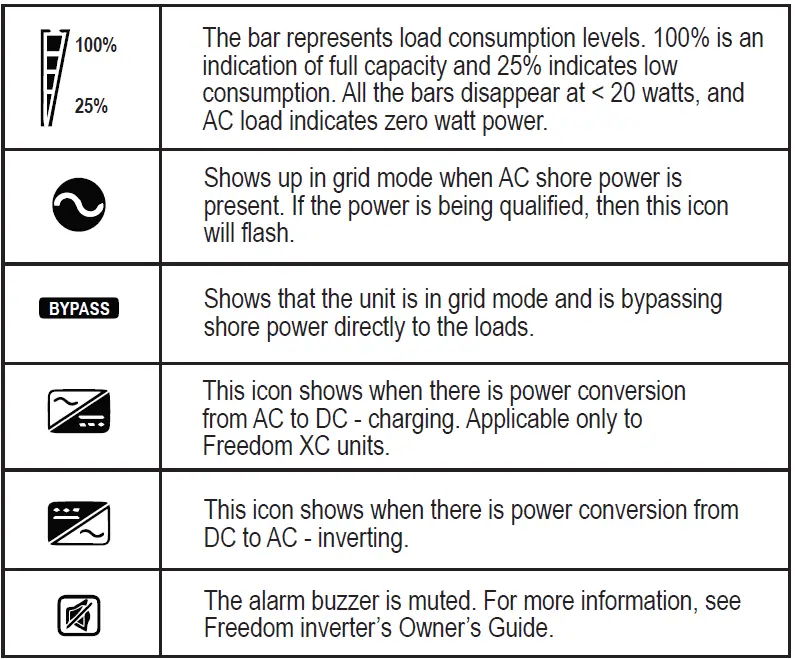 | | |
|---|---|
| 100% 25% | The bar represents load consumption levels. 100% is an indication of full capacity and 25% indicates low consumption. All the bars disappear at < 20 watts, and AC load indicates zero watt power. |
| | Shows up in grid mode when AC shore power is present. If the power is being qualified, then this icon will flash. |
| BYPASS | Shows that the unit is in grid mode and is bypassing shore power directly to the loads. |
| | This icon shows when there is power conversion from AC to DC - charging. Applicable only to Freedom XC units. |
| | This icon shows when there is power conversion from DC to AC - inverting. |
| | The alarm buzzer is muted. For more information, see Freedom inverter's Owner's Guide. |